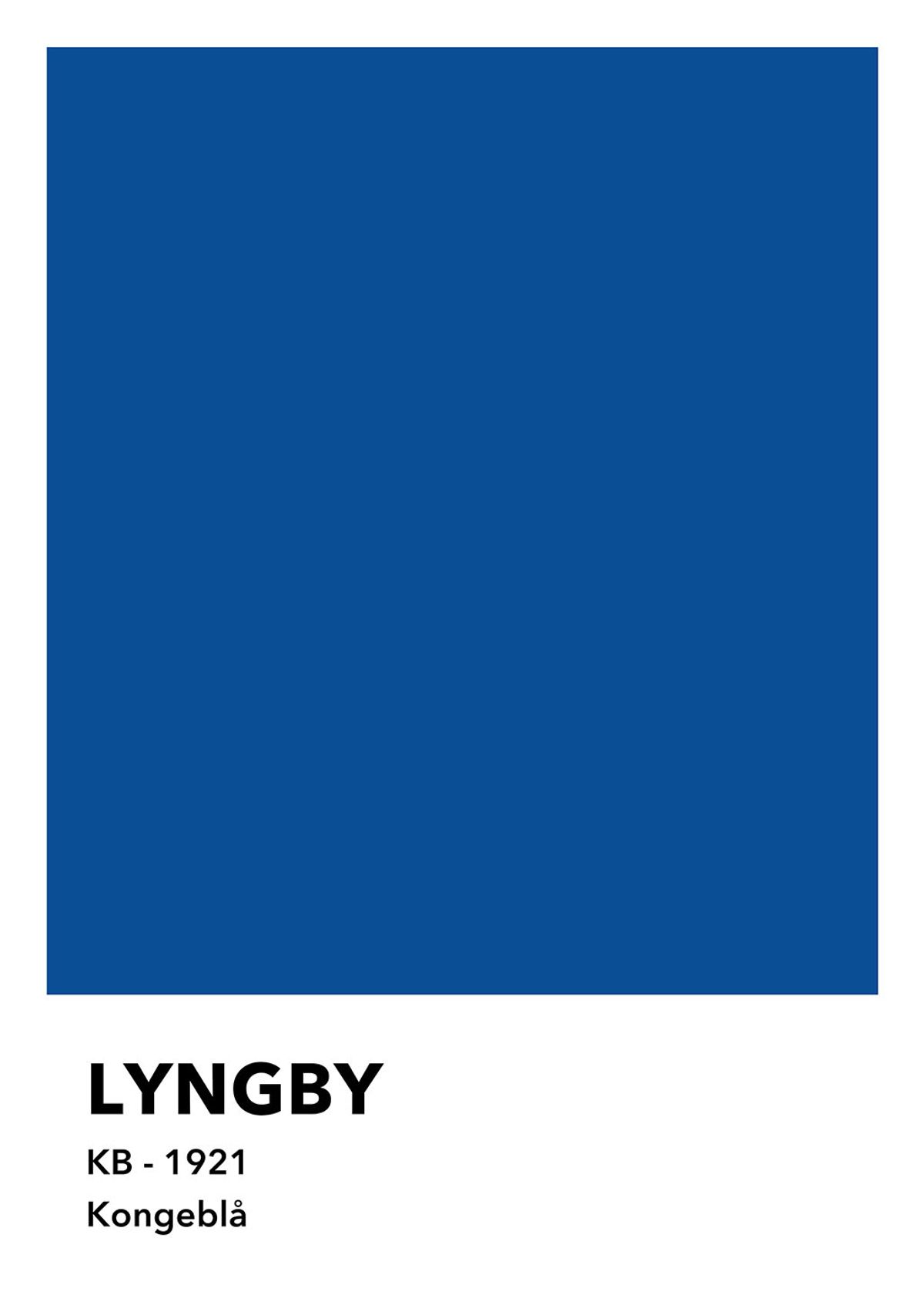 LYNGBY

KB - 1921

Kongeblå